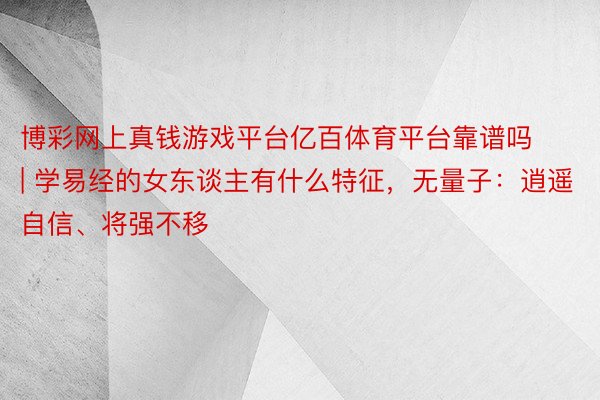 博彩网上真钱游戏平台亿百体育平台靠谱吗 | 学易经的女东谈主有什么特征，无量子：逍遥自信、将强不移